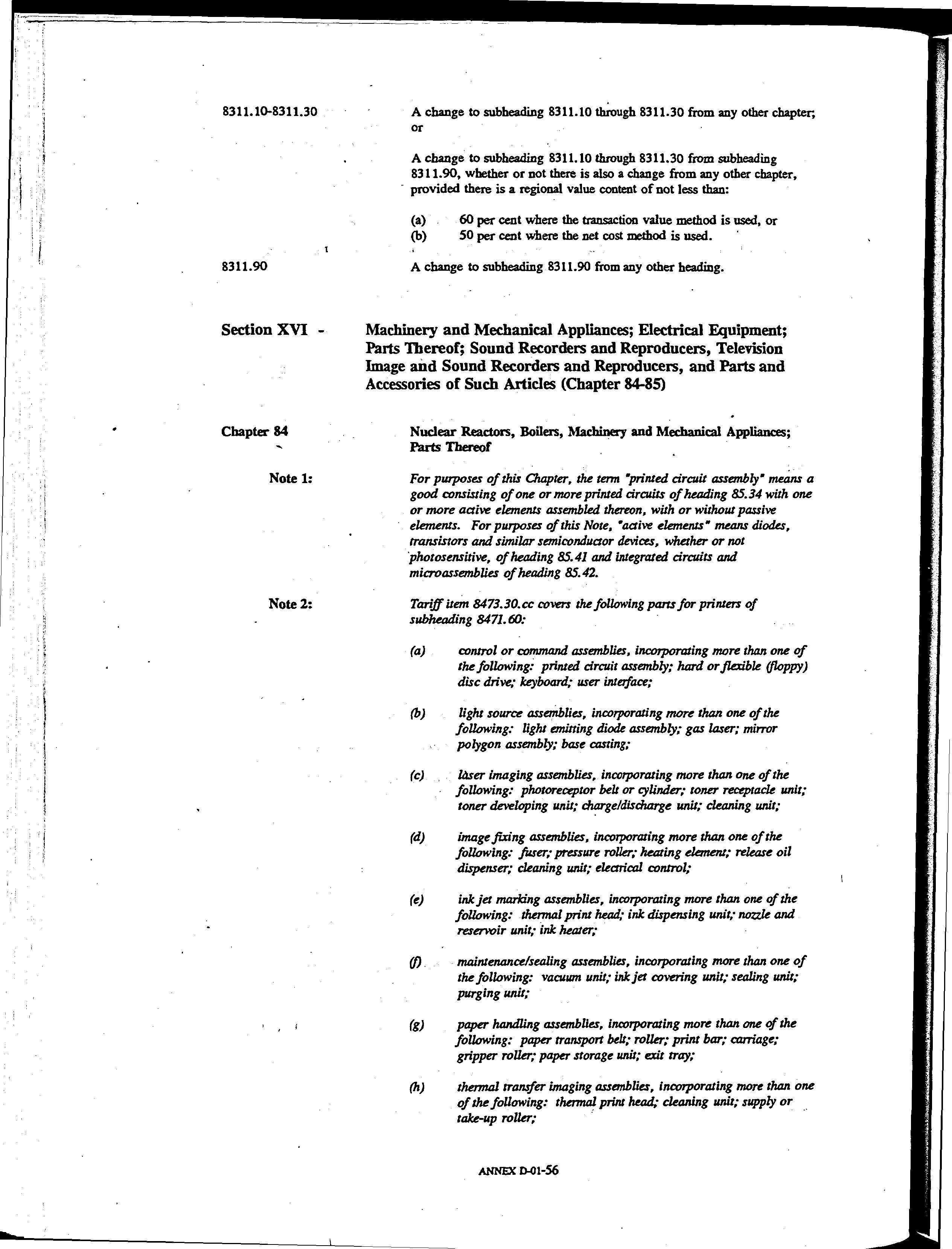 8311.10-8311.30

A change to subheading 8311.10 through 8311.30 from any other chapter; or

A change to subheading 8311.10 through 8311.30 from subheading 8311.90, whether or not there is also a change from any other chapter, provided there is a regional value content of not less than:

(a) 60 per cent where the transaction value method is used, or
(b) 50 per cent where the net cost method is used.

8311.90

A change to subheading 8311.90 from any other heading.

Section XVI - Machinery and Mechanical Appliances; Electrical Equipment; Parts Thereof; Sound Recorders and Reproducers, Television Image and Sound Recorders and Reproducers, and Parts and Accessories of Such Articles (Chapter 84-85)

Chapter 84 Nuclear Reactors, Boilers, Machinery and Mechanical Appliances; Parts Thereof

Note 1:

For purposes of this Chapter, the term "printed circuit assembly" means a good consisting of one or more printed circuits of heading 85.34 with one or more active elements assembled thereon, with or without passive elements. For purposes of this Note, "active elements" means diodes, transistors and similar semiconductor devices, whether or not photosensitive, of heading 85.41 and integrated circuits and microassemblies of heading 85.42.

Note 2:

Tariff item 8473.30.cc covers the following parts for printers of subheading 8471.60:

(a) control or command assemblies, incorporating more than one of the following: printed circuit assembly; hard or flexible (floppy) disc drive; keyboard; user interface;

(b) light source assemblies, incorporating more than one of the following: light emitting diode assembly; gas laser; mirror polygon assembly; base casting;

(c) laser imaging assemblies, incorporating more than one of the following: photoreceptor belt or cylinder; toner receptacle unit; toner developing unit; charge/discharge unit; cleaning unit;

(d) image fixing assemblies, incorporating more than one of the following: fuser; pressure roller; heating element; release oil dispenser; cleaning unit; electrical control;

(e) ink jet marking assemblies, incorporating more than one of the following: thermal print head; ink dispensing unit; nozzle and reservoir unit; ink heater;

(f) maintenance/sealing assemblies, incorporating more than one of the following: vacuum unit; ink jet covering unit; sealing unit; purging unit;

(g) paper handling assemblies, incorporating more than one of the following: paper transport belt; roller; print bar; carriage; gripper roller; paper storage unit; exit tray;

(h) thermal transfer imaging assemblies, incorporating more than one of the following: thermal print head; cleaning unit; supply or take-up roller;

ANNEX D-01-56